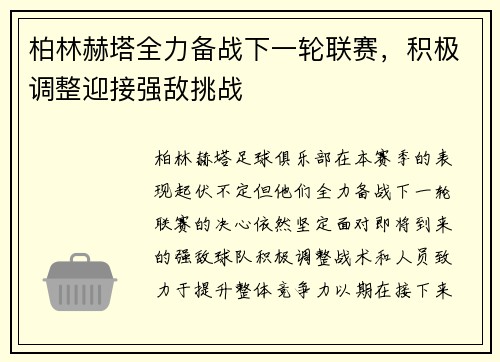 柏林赫塔全力备战下一轮联赛，积极调整迎接强敌挑战

柏林赫塔足球俱乐部在本赛季的表现起伏不定但他们全力备战下一轮联赛的决心依然坚定面对即将到来的强敌球队积极调整战术和人员致力于提升整体竞争力以期在接下来